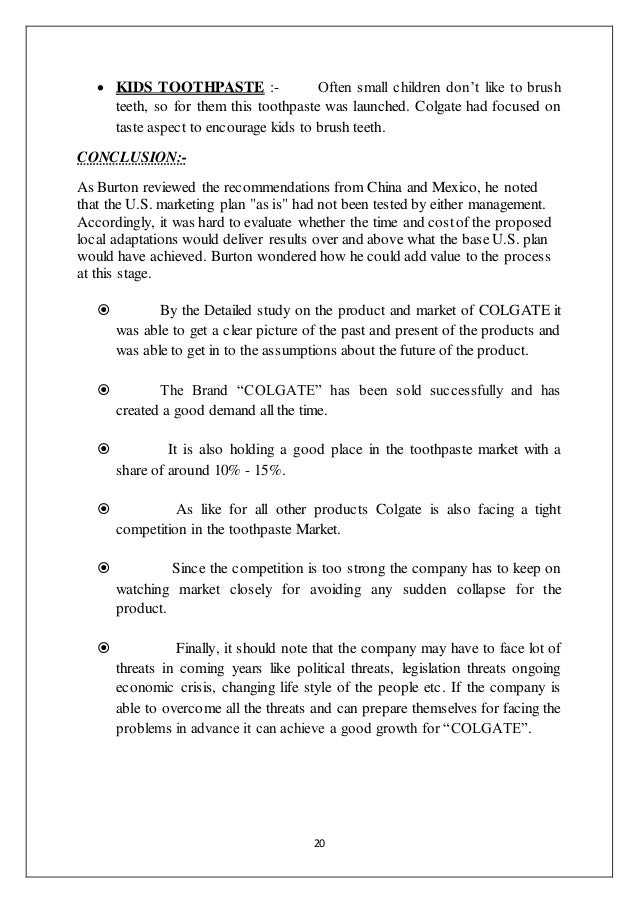 • KIDS TOOTHPASTE :- Often small children don't like to brush teeth, so for them this toothpaste was launched. Colgate had focused on taste aspect to encourage kids to brush teeth.

CONCLUSION:-

As Burton reviewed the recommendations from China and Mexico, he noted that the U.S. marketing plan "as is" had not been tested by either management. Accordingly, it was hard to evaluate whether the time and cost of the proposed local adaptations would deliver results over and above what the base U.S. plan would have achieved. Burton wondered how he could add value to the process at this stage.

⦿ By the Detailed study on the product and market of COLGATE it was able to get a clear picture of the past and present of the products and was able to get in to the assumptions about the future of the product.

⦿ The Brand "COLGATE" has been sold successfully and has created a good demand all the time.

⦿ It is also holding a good place in the toothpaste market with a share of around 10% - 15%.

⦿ As like for all other products Colgate is also facing a tight competition in the toothpaste Market.

⦿ Since the competition is too strong the company has to keep on watching market closely for avoiding any sudden collapse for the product.

⦿ Finally, it should note that the company may have to face lot of threats in coming years like political threats, legislation threats ongoing economic crisis, changing life style of the people etc. If the company is able to overcome all the threats and can prepare themselves for facing the problems in advance it can achieve a good growth for "COLGATE".

20